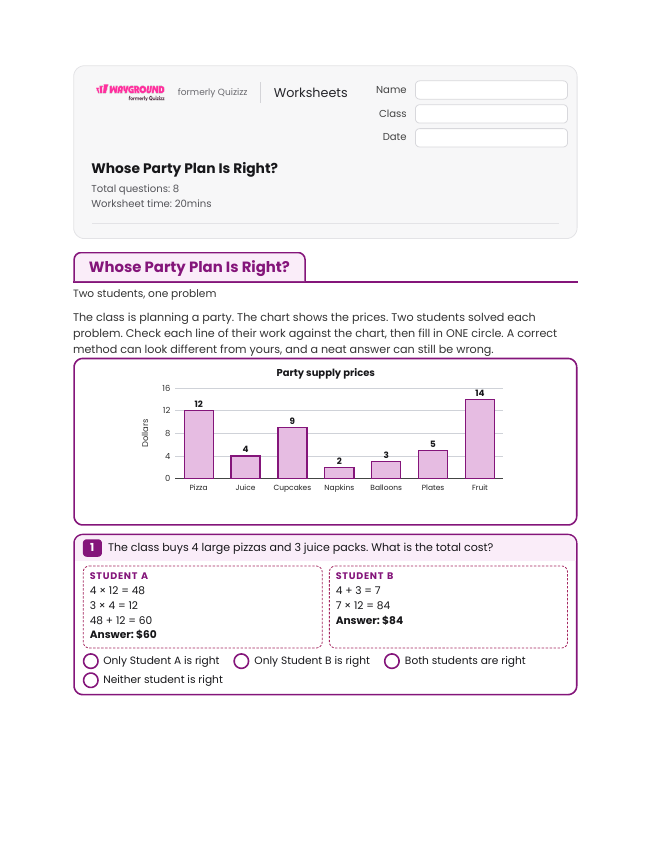 WAYGROUND formerly Quizizz formerly Quizizz Worksheets

Name
Class
Date

Whose Party Plan Is Right?

Total questions: 8
Worksheet time: 20mins

Whose Party Plan Is Right?

Two students, one problem

The class is planning a party. The chart shows the prices. Two students solved each problem. Check each line of their work against the chart, then fill in ONE circle. A correct method can look different from yours, and a neat answer can still be wrong.

Party supply prices

Dollars
16
12
8
4
0

12
4
9
2
3
5
14

Pizza Juice Cupcakes Napkins Balloons Plates Fruit

1 The class buys 4 large pizzas and 3 juice packs. What is the total cost?

STUDENT A
$4 \times 12 = 48$
$3 \times 4 = 12$
$48 + 12 = 60$
Answer: $60

STUDENT B
$4 + 3 = 7$
$7 \times 12 = 84$
Answer: $84

Only Student A is right
Only Student B is right
Both students are right
Neither student is right